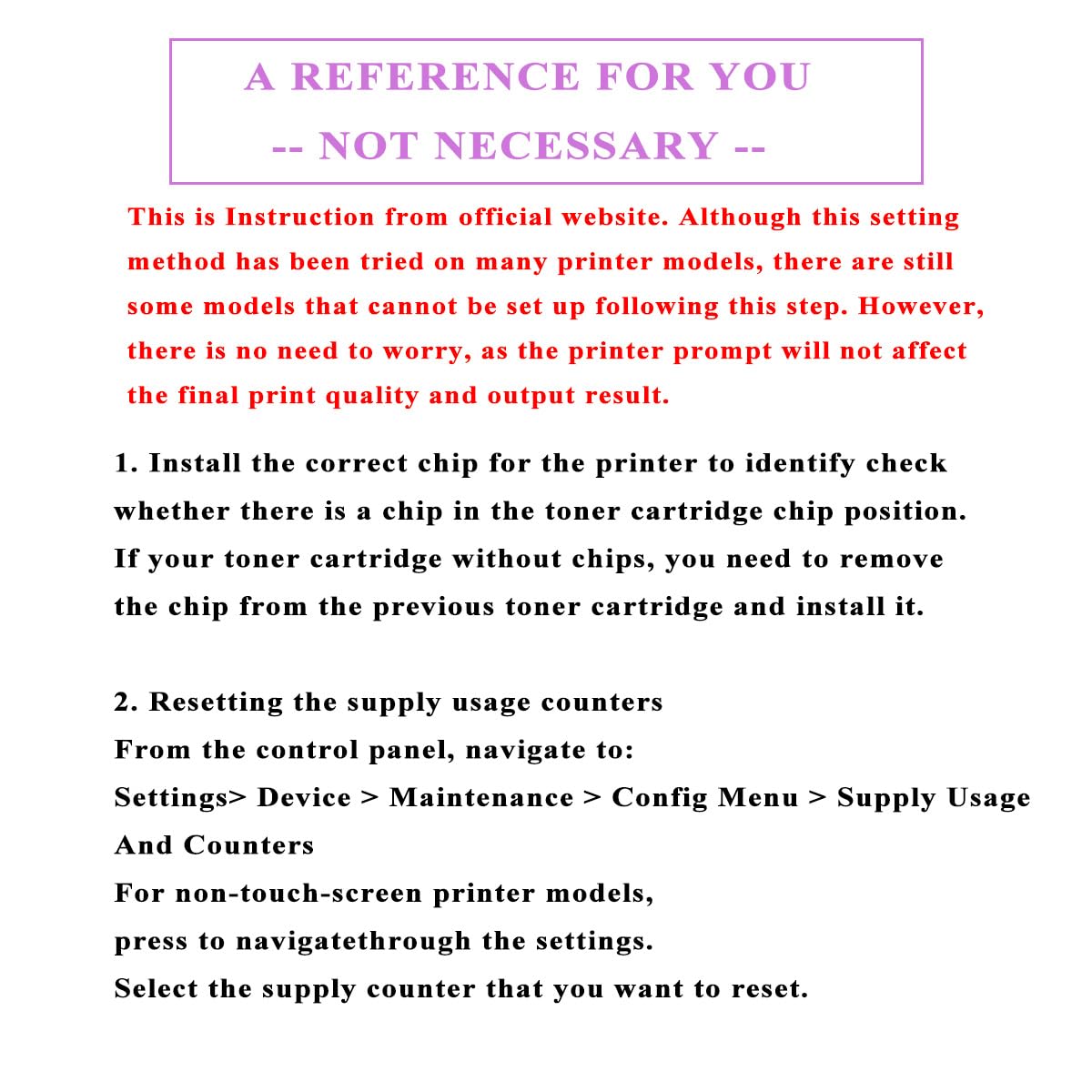 A REFERENCE FOR YOU
-- NOT NECESSARY --

This is Instruction from official website. Although this setting method has been tried on many printer models, there are still some models that cannot be set up following this step. However, there is no need to worry, as the printer prompt will not affect the final print quality and output result.

1. Install the correct chip for the printer to identify check whether there is a chip in the toner cartridge chip position. If your toner cartridge without chips, you need to remove the chip from the previous toner cartridge and install it.

2. Resetting the supply usage counters
From the control panel, navigate to:
Settings> Device > Maintenance > Config Menu > Supply Usage And Counters
For non-touch-screen printer models,
press to navigatethrough the settings.
Select the supply counter that you want to reset.